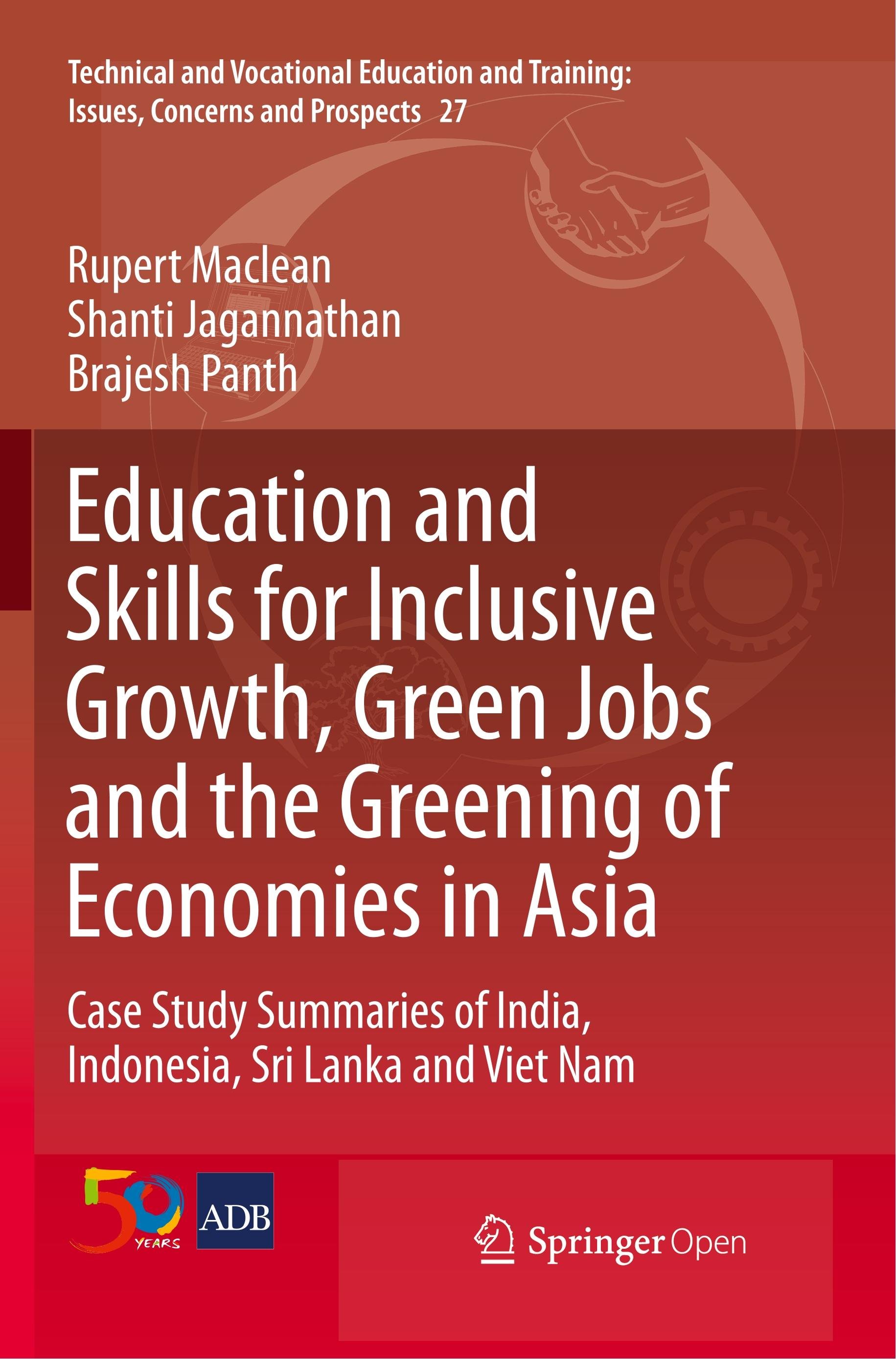 Technical and Vocational Education and Training: Issues, Concerns and Prospects 27

Rupert Maclean
Shanti Jagannathan
Brajesh Panth

Education and Skills for Inclusive Growth, Green Jobs and the Greening of Economies in Asia

Case Study Summaries of India, Indonesia, Sri Lanka and Viet Nam

50 YEARS

ADB

Springer Open